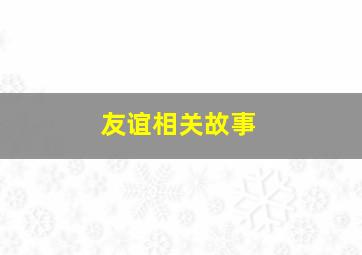 友谊相关故事